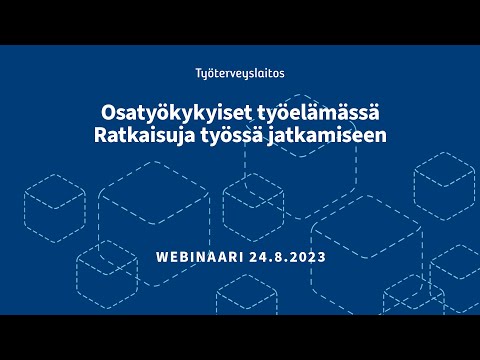 Työterveyslaitos

Osatyökykyiset työelämässä
Ratkaisuja työssä jatkamiseen

WEBINAARI 24.8.2023